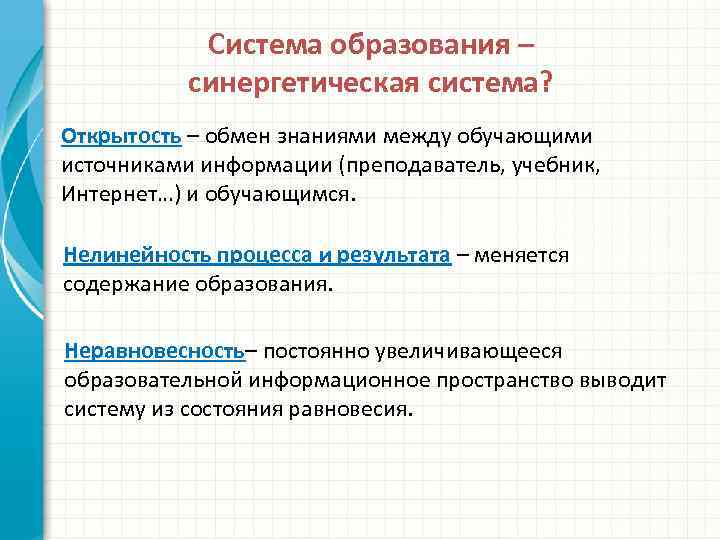 Система образования – синергетическая система?

Открытость – обмен знаниями между обучающими источниками информации (преподаватель, учебник, Интернет…) и обучающимся.

Нелинейность процесса и результата – меняется содержание образования.

Неравновесность– постоянно увеличивающееся образовательной информационное пространство выводит систему из состояния равновесия.